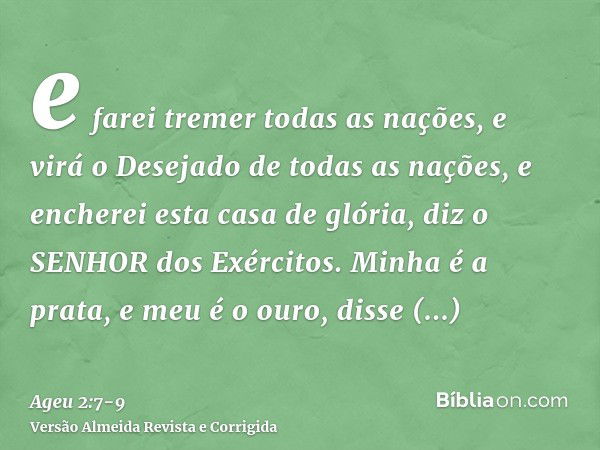 e farei tremer todas as nações, e virá o Desejado de todas as nações, e encherei esta casa de glória, diz o SENHOR dos Exércitos. Minha é a prata, e meu é o ouro, disse (...)

Ageu 2:7-9
Versão Almeida Revista e Corrigida

Bíbliaon.com